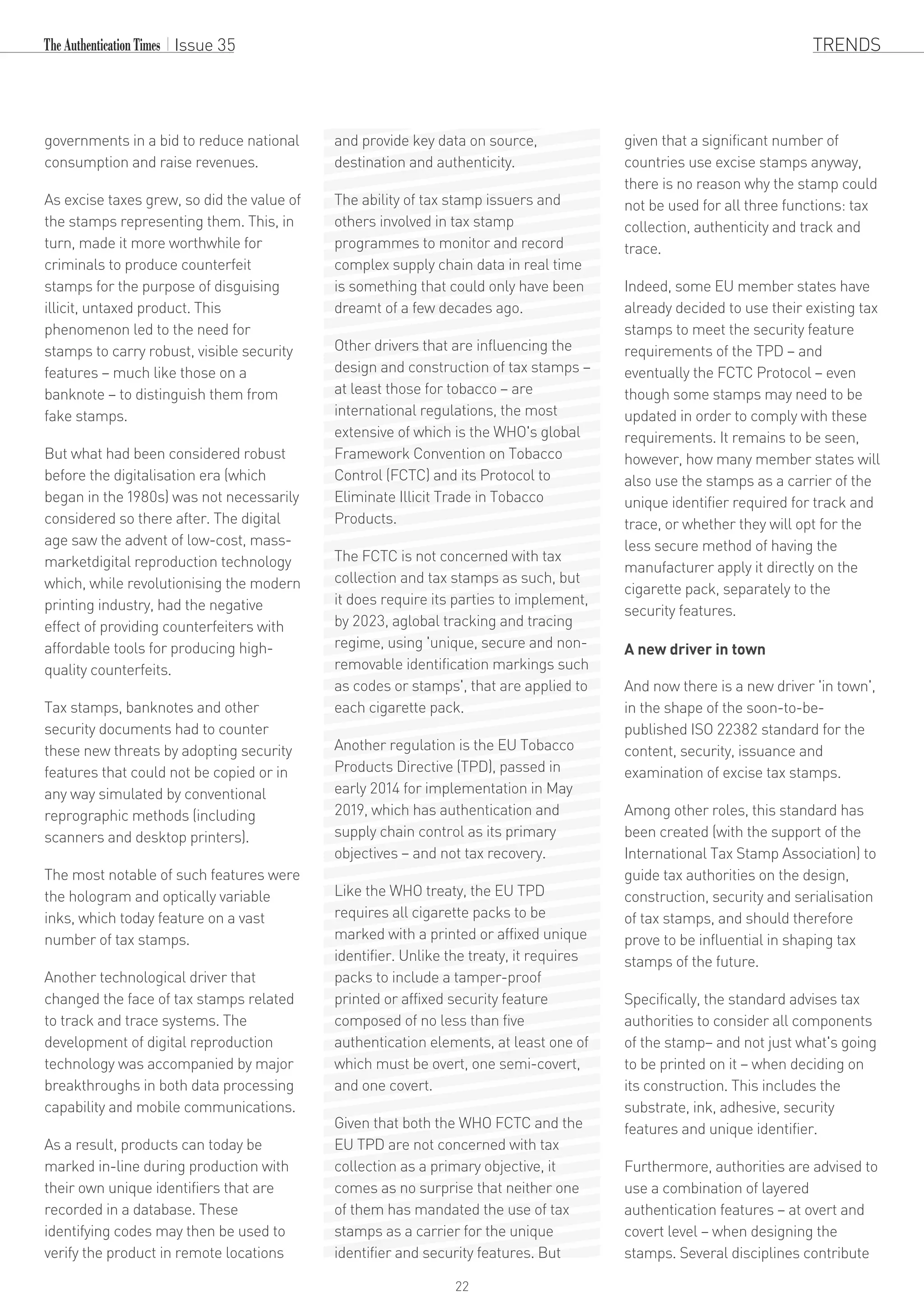 The Authentication Times | Issue 35

TRENDS

governments in a bid to reduce national consumption and raise revenues.

As excise taxes grew, so did the value of the stamps representing them. This, in turn, made it more worthwhile for criminals to produce counterfeit stamps for the purpose of disguising illicit, untaxed product. This phenomenon led to the need for stamps to carry robust, visible security features – much like those on a banknote – to distinguish them from fake stamps.

But what had been considered robust before the digitalisation era (which began in the 1980s) was not necessarily considered so there after. The digital age saw the advent of low-cost, mass-marketdigital reproduction technology which, while revolutionising the modern printing industry, had the negative effect of providing counterfeiters with affordable tools for producing high-quality counterfeits.

Tax stamps, banknotes and other security documents had to counter these new threats by adopting security features that could not be copied or in any way simulated by conventional reprographic methods (including scanners and desktop printers).

The most notable of such features were the hologram and optically variable inks, which today feature on a vast number of tax stamps.

Another technological driver that changed the face of tax stamps related to track and trace systems. The development of digital reproduction technology was accompanied by major breakthroughs in both data processing capability and mobile communications.

As a result, products can today be marked in-line during production with their own unique identifiers that are recorded in a database. These identifying codes may then be used to verify the product in remote locations and provide key data on source, destination and authenticity.

The ability of tax stamp issuers and others involved in tax stamp programmes to monitor and record complex supply chain data in real time is something that could only have been dreamt of a few decades ago.

Other drivers that are influencing the design and construction of tax stamps – at least those for tobacco – are international regulations, the most extensive of which is the WHO's global Framework Convention on Tobacco Control (FCTC) and its Protocol to Eliminate Illicit Trade in Tobacco Products.

The FCTC is not concerned with tax collection and tax stamps as such, but it does require its parties to implement, by 2023, aglobal tracking and tracing regime, using 'unique, secure and non-removable identification markings such as codes or stamps', that are applied to each cigarette pack.

Another regulation is the EU Tobacco Products Directive (TPD), passed in early 2014 for implementation in May 2019, which has authentication and supply chain control as its primary objectives – and not tax recovery.

Like the WHO treaty, the EU TPD requires all cigarette packs to be marked with a printed or affixed unique identifier. Unlike the treaty, it requires packs to include a tamper-proof printed or affixed security feature composed of no less than five authentication elements, at least one of which must be overt, one semi-covert, and one covert.

Given that both the WHO FCTC and the EU TPD are not concerned with tax collection as a primary objective, it comes as no surprise that neither one of them has mandated the use of tax stamps as a carrier for the unique identifier and security features. But given that a significant number of countries use excise stamps anyway, there is no reason why the stamp could not be used for all three functions: tax collection, authenticity and track and trace.

Indeed, some EU member states have already decided to use their existing tax stamps to meet the security feature requirements of the TPD – and eventually the FCTC Protocol – even though some stamps may need to be updated in order to comply with these requirements. It remains to be seen, however, how many member states will also use the stamps as a carrier of the unique identifier required for track and trace, or whether they will opt for the less secure method of having the manufacturer apply it directly on the cigarette pack, separately to the security features.

A new driver in town

And now there is a new driver 'in town', in the shape of the soon-to-be-published ISO 22382 standard for the content, security, issuance and examination of excise tax stamps.

Among other roles, this standard has been created (with the support of the International Tax Stamp Association) to guide tax authorities on the design, construction, security and serialisation of tax stamps, and should therefore prove to be influential in shaping tax stamps of the future.

Specifically, the standard advises tax authorities to consider all components of the stamp– and not just what's going to be printed on it – when deciding on its construction. This includes the substrate, ink, adhesive, security features and unique identifier.

Furthermore, authorities are advised to use a combination of layered authentication features – at overt and covert level – when designing the stamps. Several disciplines contribute

22